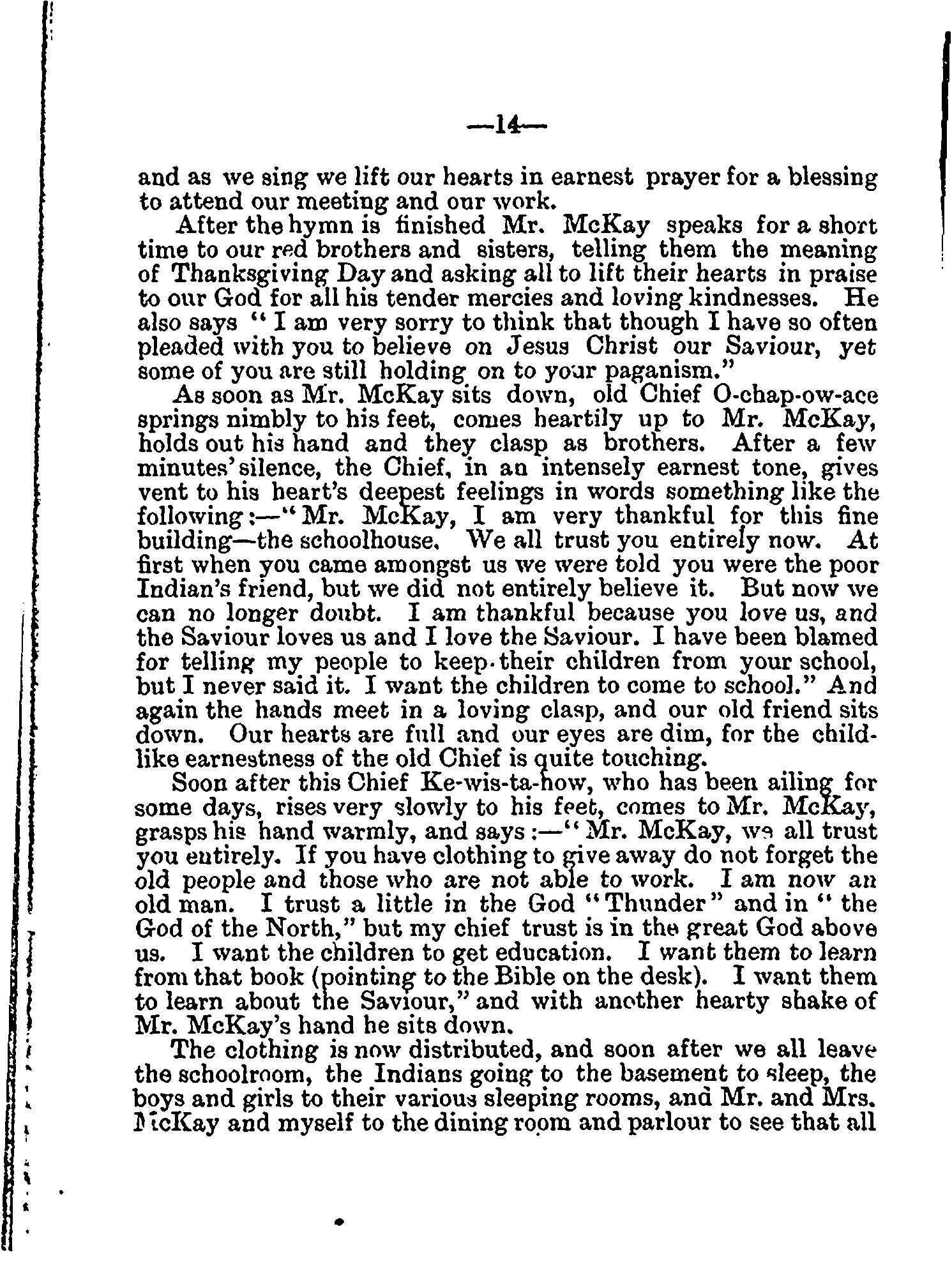 —14—

and as we sing we lift our hearts in earnest prayer for a blessing to attend our meeting and our work.

After the hymn is finished Mr. McKay speaks for a short time to our red brothers and sisters, telling them the meaning of Thanksgiving Day and asking all to lift their hearts in praise to our God for all his tender mercies and loving kindnesses. He also says "I am very sorry to think that though I have so often pleaded with you to believe on Jesus Christ our Saviour, yet some of you are still holding on to your paganism."

As soon as Mr. McKay sits down, old Chief O-chap-ow-ace springs nimbly to his feet, comes heartily up to Mr. McKay, holds out his hand and they clasp as brothers. After a few minutes' silence, the Chief, in an intensely earnest tone, gives vent to his heart's deepest feelings in words something like the following:—"Mr. McKay, I am very thankful for this fine building—the schoolhouse. We all trust you entirely now. At first when you came amongst us we were told you were the poor Indian's friend, but we did not entirely believe it. But now we can no longer doubt. I am thankful because you love us, and the Saviour loves us and I love the Saviour. I have been blamed for telling my people to keep their children from your school, but I never said it. I want the children to come to school." And again the hands meet in a loving clasp, and our old friend sits down. Our hearts are full and our eyes are dim, for the childlike earnestness of the old Chief is quite touching.

Soon after this Chief Ke-wis-ta-how, who has been ailing for some days, rises very slowly to his feet, comes to Mr. McKay, grasps his hand warmly, and says:—"Mr. McKay, we all trust you entirely. If you have clothing to give away do not forget the old people and those who are not able to work. I am now an old man. I trust a little in the God "Thunder" and in "the God of the North," but my chief trust is in the great God above us. I want the children to get education. I want them to learn from that book (pointing to the Bible on the desk). I want them to learn about the Saviour," and with another hearty shake of Mr. McKay's hand he sits down.

The clothing is now distributed, and soon after we all leave the schoolroom, the Indians going to the basement to sleep, the boys and girls to their various sleeping rooms, and Mr. and Mrs. McKay and myself to the dining room and parlour to see that all